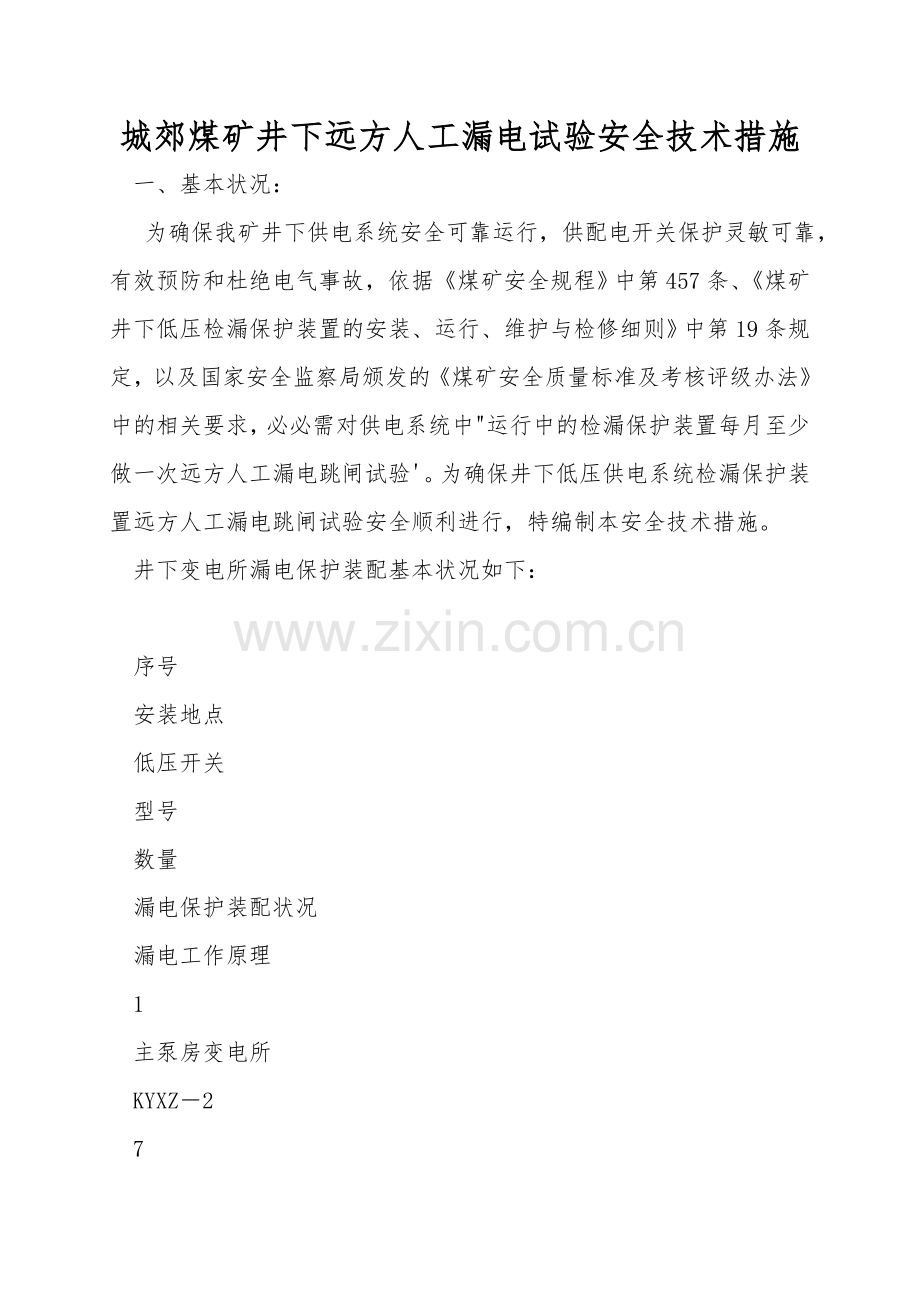 城郊煤矿井下远方人工漏电试验安全技术措施

一、基本状况：

为确保我矿井下供电系统安全可靠运行，供配电开关保护灵敏可靠，有效预防和杜绝电气事故，依据《煤矿安全规程》中第457条、《煤矿井下低压检漏保护装置的安装、运行、维护与检修细则》中第19条规定，以及国家安全监察局颁发的《煤矿安全质量标准及考核评级办法》中的相关要求，必必需对供电系统中"运行中的检漏保护装置每月至少做一次远方人工漏电跳闸试验'。为确保井下低压供电系统检漏保护装置远方人工漏电跳闸试验安全顺利进行，特编制本安全技术措施。

井下变电所漏电保护装配基本状况如下：

www.zixin.com.cn

序号

安装地点

低压开关

型号

数量

漏电保护装配状况

漏电工作原理

1

主泵房变电所

KYXZ－2

7